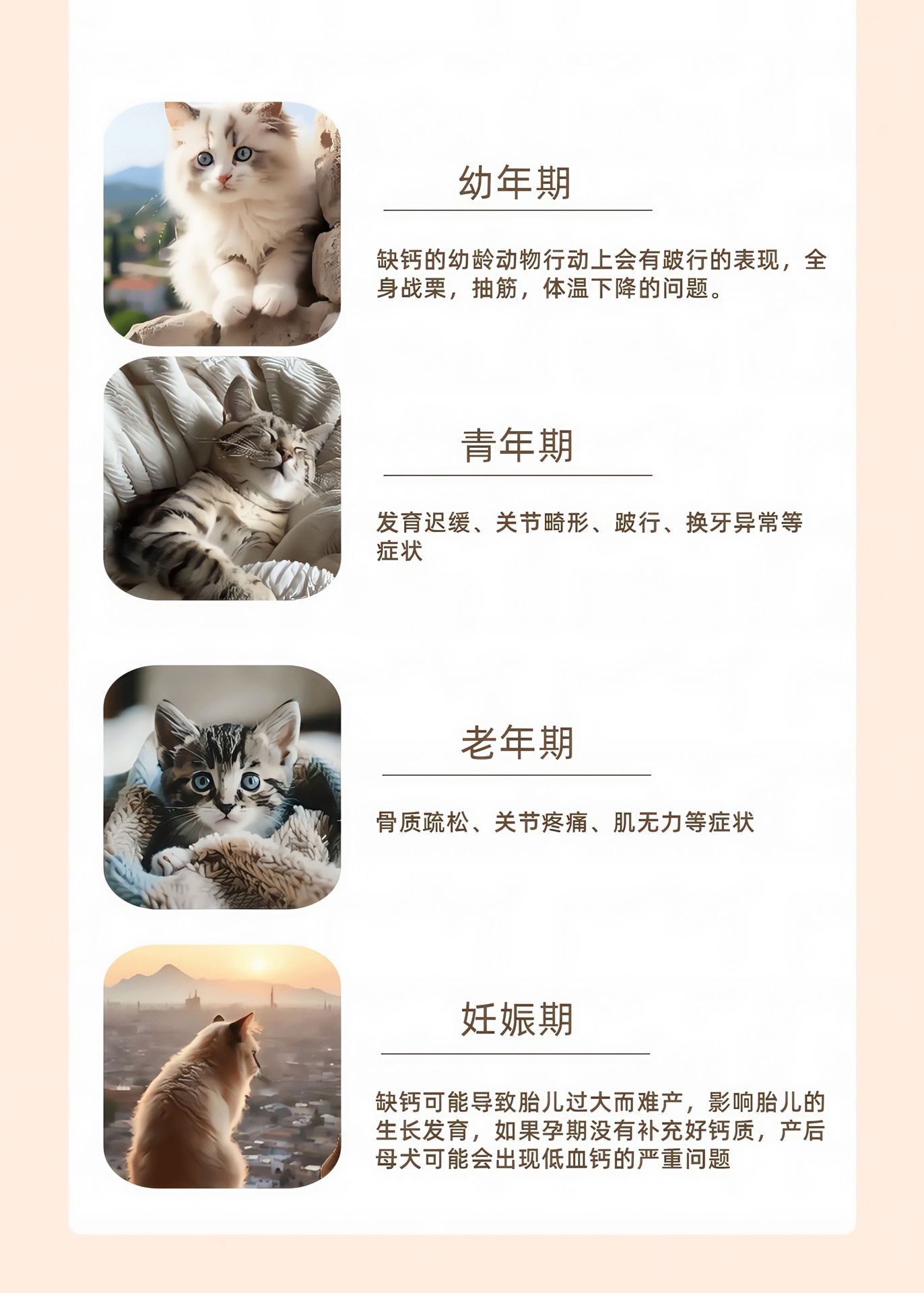 幼年期

缺钙的幼龄动物行动上会有跛行的表现，全身战栗，抽筋，体温下降的问题。

青年期

发育迟缓、关节畸形、跛行、换牙异常等症状

老年期

骨质疏松、关节疼痛、肌无力等症状

妊娠期

缺钙可能导致胎儿过大而难产，影响胎儿的生长发育，如果孕期没有补充好钙质，产后母犬可能会出现低血钙的严重问题